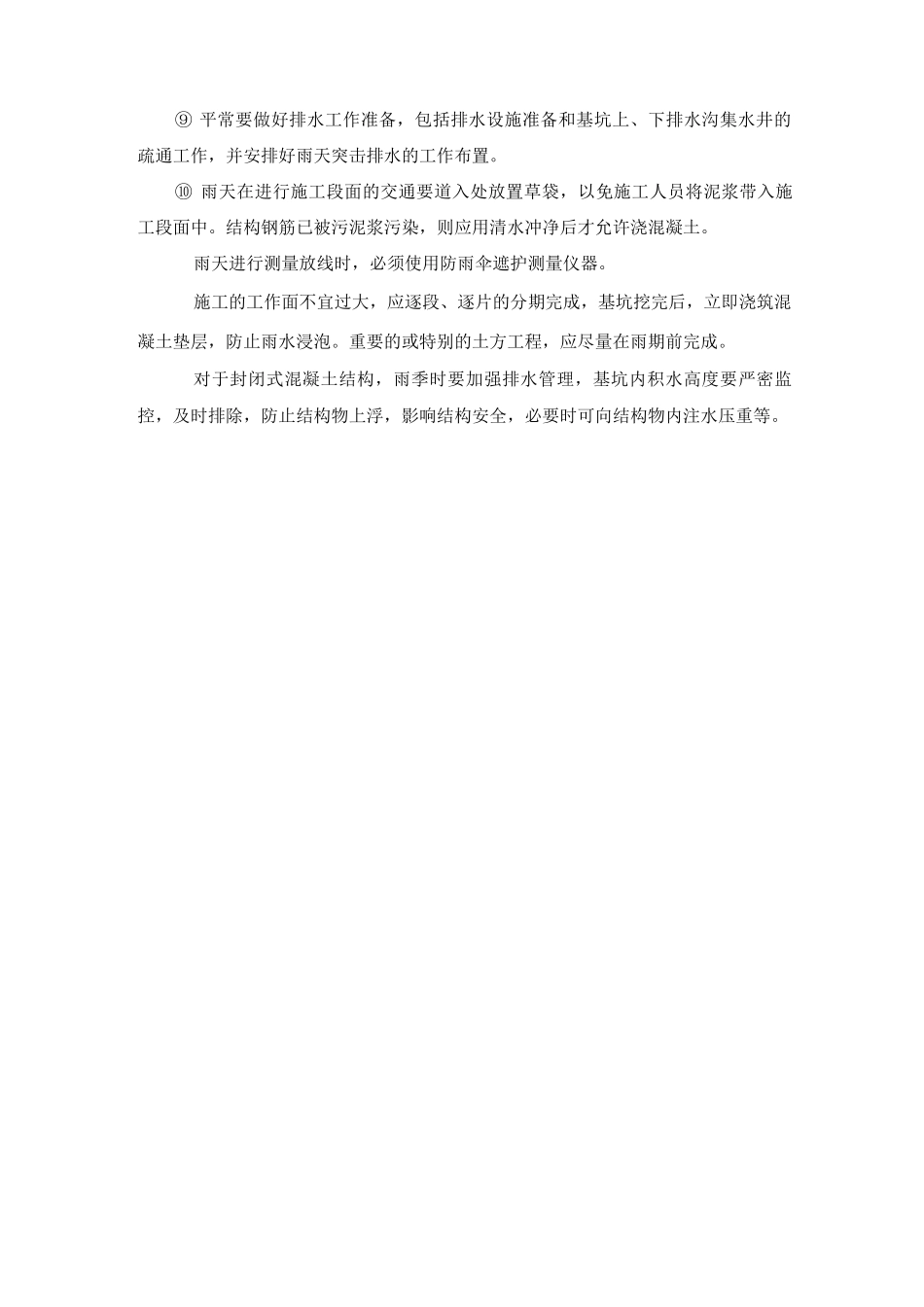 ⑨ 平常要做好排水工作准备，包括排水设施准备和基坑上、下排水沟集水井的疏通工作，并安排好雨天突击排水的工作布置。

⑩ 雨天在进行施工段面的交通要道入处放置草袋，以免施工人员将泥浆带入施工段面中。结构钢筋已被污泥浆污染，则应用清水冲净后才允许浇混凝土。

雨天进行测量放线时，必须使用防雨伞遮护测量仪器。

施工的工作面不宜过大，应逐段、逐片的分期完成，基坑挖完后，立即浇筑混凝土垫层，防止雨水浸泡。重要的或特别的土方工程，应尽量在雨期前完成。

对于封闭式混凝土结构，雨季时要加强排水管理，基坑内积水高度要严密监控，及时排除，防止结构物上浮，影响结构安全，必要时可向结构物内注水压重等。